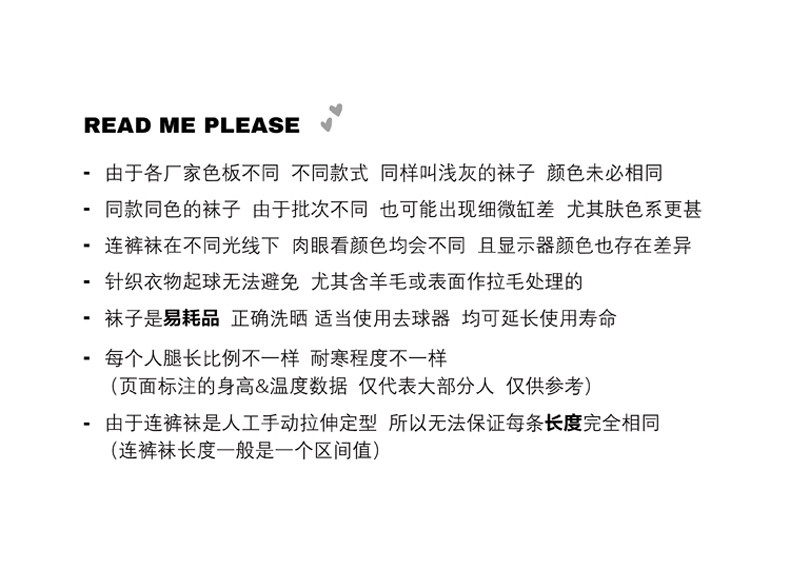 READ ME PLEASE

- 由于各厂家色板不同 不同款式 同样叫浅灰的袜子 颜色未必相同
- 同款同色的袜子 由于批次不同 也可能出现细微缸差 尤其肤色系更甚
- 连裤袜在不同光线下 肉眼看颜色均会不同 且显示器颜色也存在差异
- 针织衣物起球无法避免 尤其含羊毛或表面作拉毛处理的
- 袜子是易耗品 正确洗晒 适当使用去球器 均可延长使用寿命
- 每个人腿长比例不一样 耐寒程度不一样
（页面标注的身高&温度数据 仅代表大部分人 仅供参考）
- 由于连裤袜是人工手动拉伸定型 所以无法保证每条长度完全相同
（连裤袜长度一般是一个区间值）